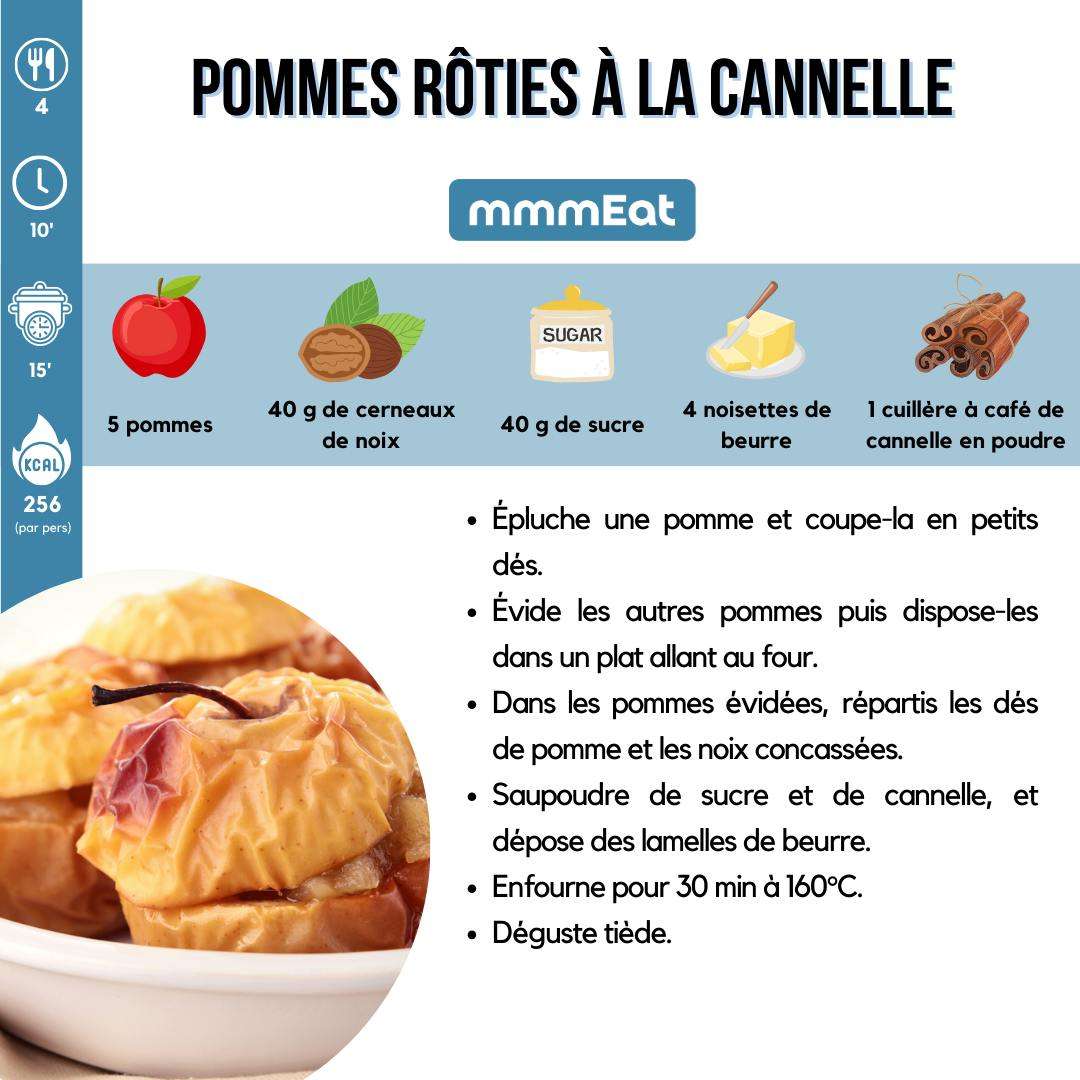 4

10'

15'

KCAL

256
(par pers)

POMMES RÔTIES À LA CANNELLE

mmmEat

SUGAR

5 pommes

40 g de cerneaux de noix

40 g de sucre

4 noisettes de beurre

1 cuillère à café de cannelle en poudre

• Épluche une pomme et coupe-la en petits dés.
• Évide les autres pommes puis dispose-les dans un plat allant au four.
• Dans les pommes évidées, répartis les dés de pomme et les noix concassées.
• Saupoudre de sucre et de cannelle, et dépose des lamelles de beurre.
• Enfourne pour 30 min à 160°C.
• Déguste tiède.